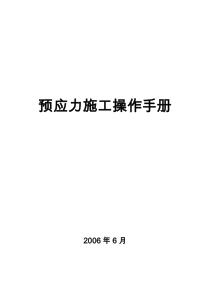 预应力施工操作手册

2006 年 6 月